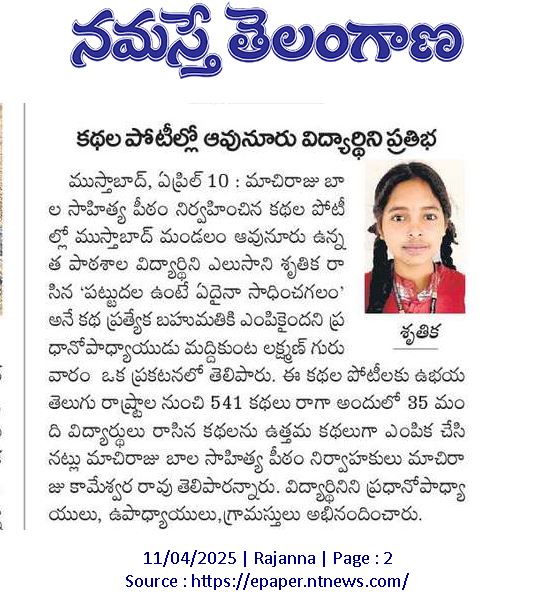 నమస్తే తెలంగాణ

కథల పోటీల్లో ఆవునూరు విద్యార్థిని ప్రతిభ

ముస్తాబాద్, ఏప్రిల్ 10 : మాచిరాజు బాల సాహిత్య పీఠం నిర్వహించిన కథల పోటీల్లో ముస్తాబాద్ మండలం ఆవునూరు ఉన్నత పాఠశాల విద్యార్థిని ఎలుసాని శృతిక రాసిన 'పట్టుదల ఉంటే ఏదైనా సాధించగలం' అనే కథ ప్రత్యేక బహుమతికి ఎంపికైందని ప్రధానోపాధ్యాయుడు మద్దికుంట లక్ష్మణ్ గురువారం ఒక ప్రకటనలో తెలిపారు. ఈ కథల పోటీలకు ఉభయ తెలుగు రాష్ట్రాల నుంచి 541 కథలు రాగా అందులో 35 మంది విద్యార్థులు రాసిన కథలను ఉత్తమ కథలుగా ఎంపిక చేసినట్లు మాచిరాజు బాల సాహిత్య పీఠం నిర్వాహకులు మాచిరాజు కామేశ్వర రావు తెలిపారన్నారు. విద్యార్థినిని ప్రధానోపాధ్యాయులు, ఉపాధ్యాయులు,గ్రామస్తులు అభినందించారు.

శృతిక

11/04/2025 | Rajanna | Page : 2
Source : https://epaper.ntnews.com/